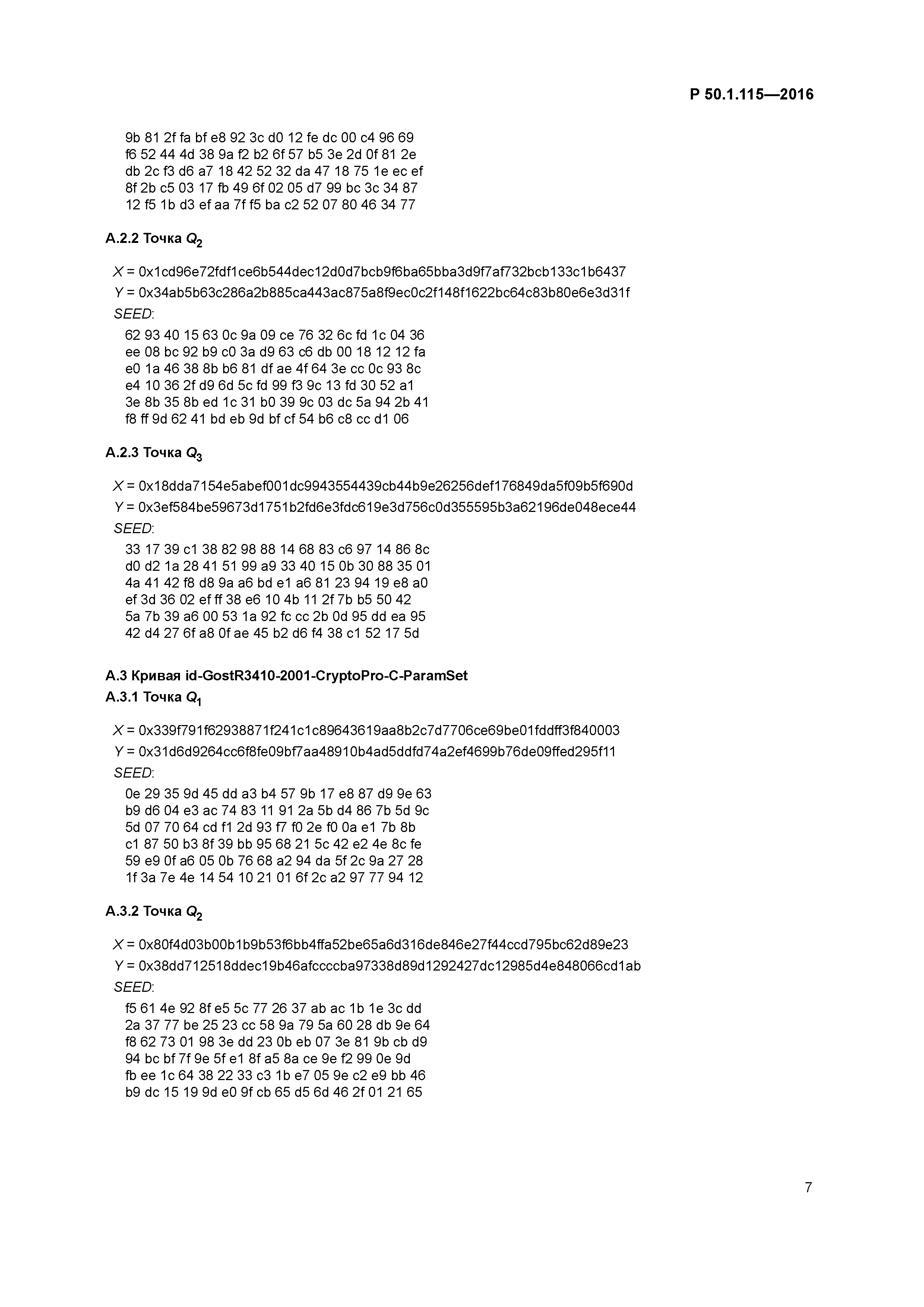 Р 50.1.115—2016

9b 81 2f fa bf e8 92 3c d0 12 fe dc 00 c4 96 69
f6 52 44 4d 38 9a f2 b2 6f 57 b5 3e 2d 0f 81 2e
db 2c f3 d6 a7 18 42 52 32 da 47 18 75 1e ec ef
8f 2b c5 03 17 fb 49 6f 02 05 d7 99 bc 3c 34 87
12 f5 1b d3 ef aa 7f f5 ba c2 52 07 80 46 34 77

А.2.2 Точка $Q_2$

$X$ = 0x1cd96e72fdf1ce6b544dec12d0d7bcb9f6ba65bba3d9f7af732bcb133c1b6437
$Y$ = 0x34ab5b63c286a2b885ca443ac875a8f9ec0c2f148f1622bc64c83b80e6e3d31f
$SEED$:
62 93 40 15 63 0c 9a 09 ce 76 32 6c fd 1c 04 36
ee 08 bc 92 b9 c0 3a d9 63 c6 db 00 18 12 12 fa
e0 1a 46 38 8b b6 81 df ae 4f 64 3e cc 0c 93 8c
e4 10 36 2f d9 6d 5c fd 99 f3 9c 13 fd 30 52 a1
3e 8b 35 8b ed 1c 31 b0 39 9c 03 dc 5a 94 2b 41
f8 ff 9d 62 41 bd eb 9d bf cf 54 b6 c8 cc d1 06

А.2.3 Точка $Q_3$

$X$ = 0x18dda7154e5abef001dc9943554439cb44b9e26256def176849da5f09b5f690d
$Y$ = 0x3ef584be59673d1751b2fd6e3fdc619e3d756c0d355595b3a62196de048ece44
$SEED$:
33 17 39 c1 38 82 98 88 14 68 83 c6 97 14 86 8c
d0 d2 1a 28 41 51 99 a9 33 40 15 0b 30 88 35 01
4a 41 42 f8 d8 9a a6 bd e1 a6 81 23 94 19 e8 a0
ef 3d 36 02 ef ff 38 e6 10 4b 11 2f 7b b5 50 42
5a 7b 39 a6 00 53 1a 92 fc cc 2b 0d 95 dd ea 95
42 d4 27 6f a8 0f ae 45 b2 d6 f4 38 c1 52 17 5d

А.3 Кривая id-GostR3410-2001-CryptoPro-C-ParamSet
А.3.1 Точка $Q_1$

$X$ = 0x339f791f62938871f241c1c89643619aa8b2c7d7706ce69be01fddff3f840003
$Y$ = 0x31d6d9264cc6f8fe09bf7aa48910b4ad5ddfd74a2ef4699b76de09ffed295f11
$SEED$:
0e 29 35 9d 45 dd a3 b4 57 9b 17 e8 87 d9 9e 63
b9 d6 04 e3 ac 74 83 11 91 2a 5b d4 86 7b 5d 9c
5d 07 70 64 cd f1 2d 93 f7 f0 2e f0 0a e1 7b 8b
c1 87 50 b3 8f 39 bb 95 68 21 5c 42 e2 4e 8c fe
59 e9 0f a6 05 0b 76 68 a2 94 da 5f 2c 9a 27 28
1f 3a 7e 4e 14 54 10 21 01 6f 2c a2 97 77 94 12

А.3.2 Точка $Q_2$

$X$ = 0x80f4d03b00b1b9b53f6bb4ffa52be65a6d316de846e27f44ccd795bc62d89e23
$Y$ = 0x38dd712518ddec19b46afccccba97338d89d1292427dc12985d4e848066cd1ab
$SEED$:
f5 61 4e 92 8f e5 5c 77 26 37 ab ac 1b 1e 3c dd
2a 37 77 be 25 23 cc 58 9a 79 5a 60 28 db 9e 64
f8 62 73 01 98 3e dd 23 0b eb 07 3e 81 9b cb d9
94 bc bf 7f 9e 5f e1 8f a5 8a ce 9e f2 99 0e 9d
fb ee 1c 64 38 22 33 c3 1b e7 05 9e c2 e9 bb 46
b9 dc 15 19 9d e0 9f cb 65 d5 6d 46 2f 01 21 65

7